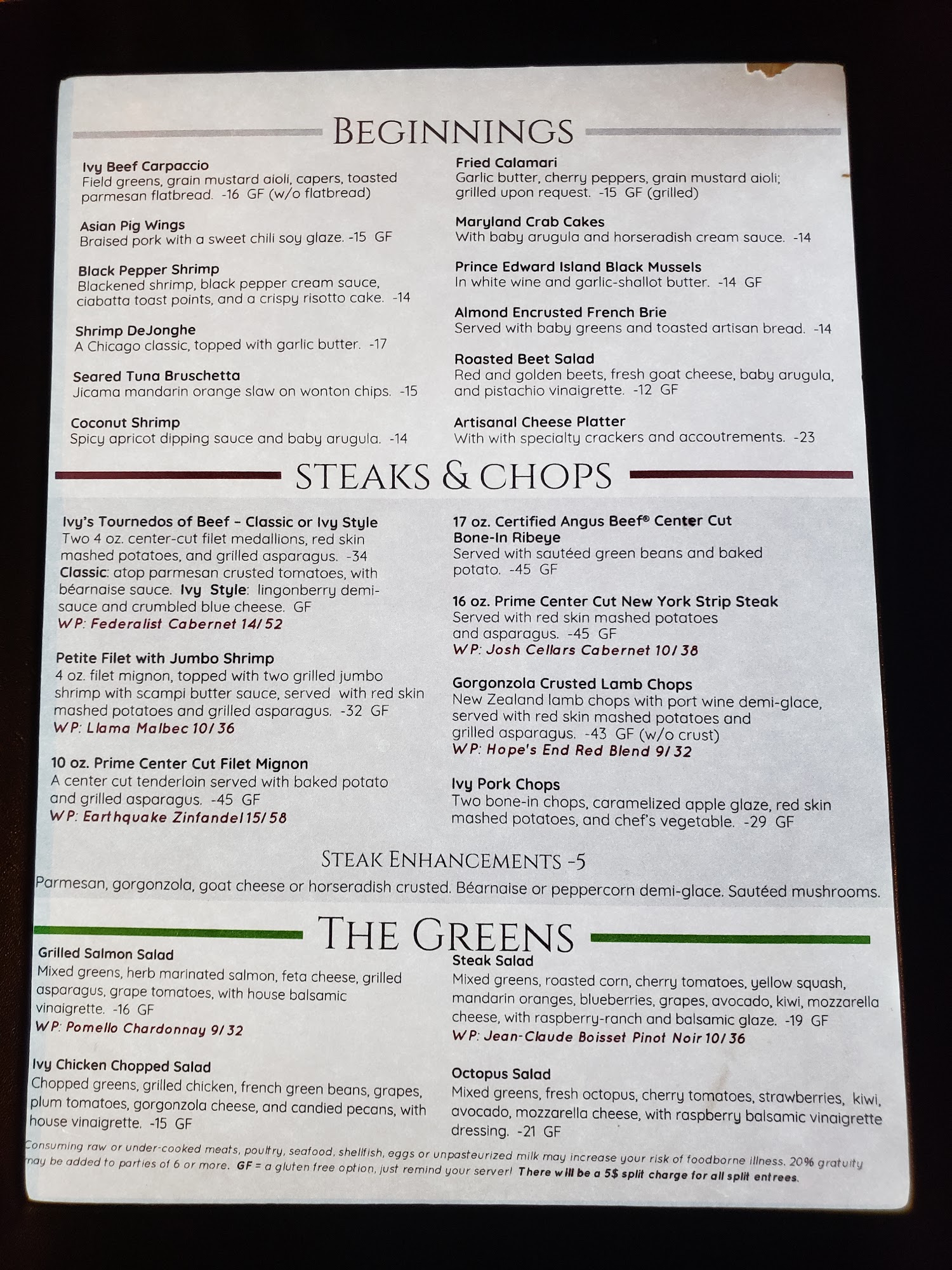 BEGINNINGS

Ivy Beef Carpaccio
Field greens, grain mustard aioli, capers, toasted parmesan flatbread. -16 GF (w/o flatbread)

Asian Pig Wings
Braised pork with a sweet chili soy glaze. -15 GF

Black Pepper Shrimp
Blackened shrimp, black pepper cream sauce, ciabatta toast points, and a crispy risotto cake. -14

Shrimp DeJonghe
A Chicago classic, topped with garlic butter. -17

Seared Tuna Bruschetta
Jicama mandarin orange slaw on wonton chips. -15

Coconut Shrimp
Spicy apricot dipping sauce and baby arugula. -14

Fried Calamari
Garlic butter, cherry peppers, grain mustard aioli; grilled upon request. -15 GF (grilled)

Maryland Crab Cakes
With baby arugula and horseradish cream sauce. -14

Prince Edward Island Black Mussels
In white wine and garlic-shallot butter. -14 GF

Almond Encrusted French Brie
Served with baby greens and toasted artisan bread. -14

Roasted Beet Salad
Red and golden beets, fresh goat cheese, baby arugula, and pistachio vinaigrette. -12 GF

Artisanal Cheese Platter
With with specialty crackers and accoutrements. -23

STEAKS & CHOPS

Ivy's Tournedos of Beef – Classic or Ivy Style
Two 4 oz. center-cut filet medallions, red skin mashed potatoes, and grilled asparagus. -34
Classic: atop parmesan crusted tomatoes, with béarnaise sauce. Ivy Style: lingonberry demi-sauce and crumbled blue cheese. GF
WP: Federalist Cabernet 14/52

Petite Filet with Jumbo Shrimp
4 oz. filet mignon, topped with two grilled jumbo shrimp with scampi butter sauce, served with red skin mashed potatoes and grilled asparagus. -32 GF
WP: Llama Malbec 10/36

10 oz. Prime Center Cut Filet Mignon
A center cut tenderloin served with baked potato and grilled asparagus. -45 GF
WP: Earthquake Zinfandel 15/58

17 oz. Certified Angus Beef® Center Cut Bone-In Ribeye
Served with sautéed green beans and baked potato. -45 GF

16 oz. Prime Center Cut New York Strip Steak
Served with red skin mashed potatoes and asparagus. -45 GF
WP: Josh Cellars Cabernet 10/38

Gorgonzola Crusted Lamb Chops
New Zealand lamb chops with port wine demi-glace, served with red skin mashed potatoes and grilled asparagus. -43 GF (w/o crust)
WP: Hope's End Red Blend 9/32

Ivy Pork Chops
Two bone-in chops, caramelized apple glaze, red skin mashed potatoes, and chef's vegetable. -29 GF

STEAK ENHANCEMENTS -5
Parmesan, gorgonzola, goat cheese or horseradish crusted. Béarnaise or peppercorn demi-glace. Sautéed mushrooms.

THE GREENS

Grilled Salmon Salad
Mixed greens, herb marinated salmon, feta cheese, grilled asparagus, grape tomatoes, with house balsamic vinaigrette. -16 GF
WP: Pomello Chardonnay 9/32

Ivy Chicken Chopped Salad
Chopped greens, grilled chicken, french green beans, grapes, plum tomatoes, gorgonzola cheese, and candied pecans, with house vinaigrette. -15 GF

Steak Salad
Mixed greens, roasted corn, cherry tomatoes, yellow squash, mandarin oranges, blueberries, grapes, avocado, kiwi, mozzarella cheese, with raspberry-ranch and balsamic glaze. -19 GF
WP: Jean-Claude Boisset Pinot Noir 10/36

Octopus Salad
Mixed greens, fresh octopus, cherry tomatoes, strawberries, kiwi, avocado, mozzarella cheese, with raspberry balsamic vinaigrette dressing. -21 GF

Consuming raw or under-cooked meats, poultry, seafood, shellfish, eggs or unpasteurized milk may increase your risk of foodborne illness. 20% gratuity may be added to parties of 6 or more. GF = a gluten free option, just remind your server! There will be a 5$ split charge for all split entrees.